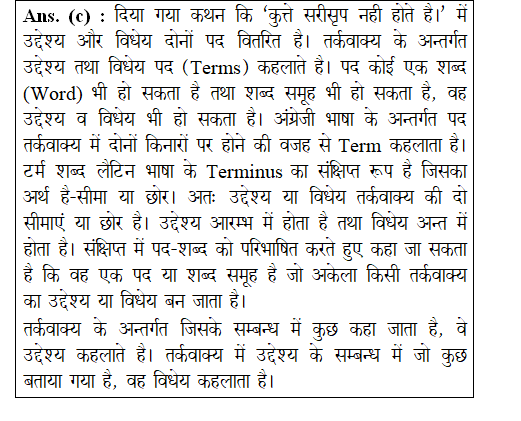 Ans. (c) : दिया गया कथन कि 'कुत्ते सरीसृप नही होते है।' में उद्देश्य और विधेय दोनों पद वितरित है। तर्कवाक्य के अन्तर्गत उद्देश्य तथा विधेय पद (Terms) कहलाते है। पद कोई एक शब्द (Word) भी हो सकता है तथा शब्द समूह भी हो सकता है, वह उद्देश्य व विधेय भी हो सकता है। अंग्रेजी भाषा के अन्तर्गत पद तर्कवाक्य में दोनों किनारों पर होने की वजह से Term कहलाता है। टर्म शब्द लैटिन भाषा के Terminus का संक्षिप्त रूप है जिसका अर्थ है-सीमा या छोर। अतः उद्देश्य या विधेय तर्कवाक्य की दो सीमाएं या छोर है। उद्देश्य आरम्भ में होता है तथा विधेय अन्त में होता है। संक्षिप्त में पद-शब्द को परिभाषित करते हुए कहा जा सकता है कि वह एक पद या शब्द समूह है जो अकेला किसी तर्कवाक्य का उद्देश्य या विधेय बन जाता है।
तर्कवाक्य के अन्तर्गत जिसके सम्बन्ध में कुछ कहा जाता है, वे उद्देश्य कहलाते है। तर्कवाक्य में उद्देश्य के सम्बन्ध में जो कुछ बताया गया है, वह विधेय कहलाता है।